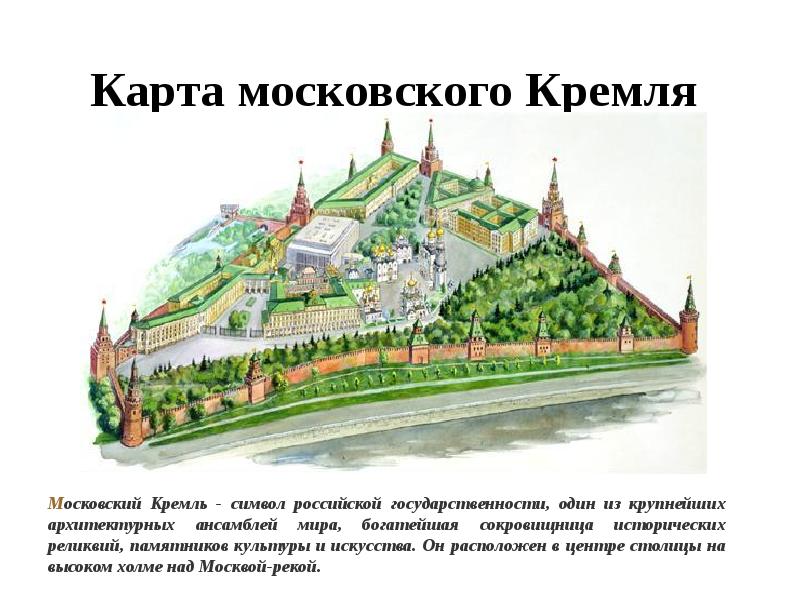 Карта московского Кремля

Московский Кремль - символ российской государственности, один из крупнейших архитектурных ансамблей мира, богатейшая сокровищница исторических реликвий, памятников культуры и искусства. Он расположен в центре столицы на высоком холме над Москвой-рекой.